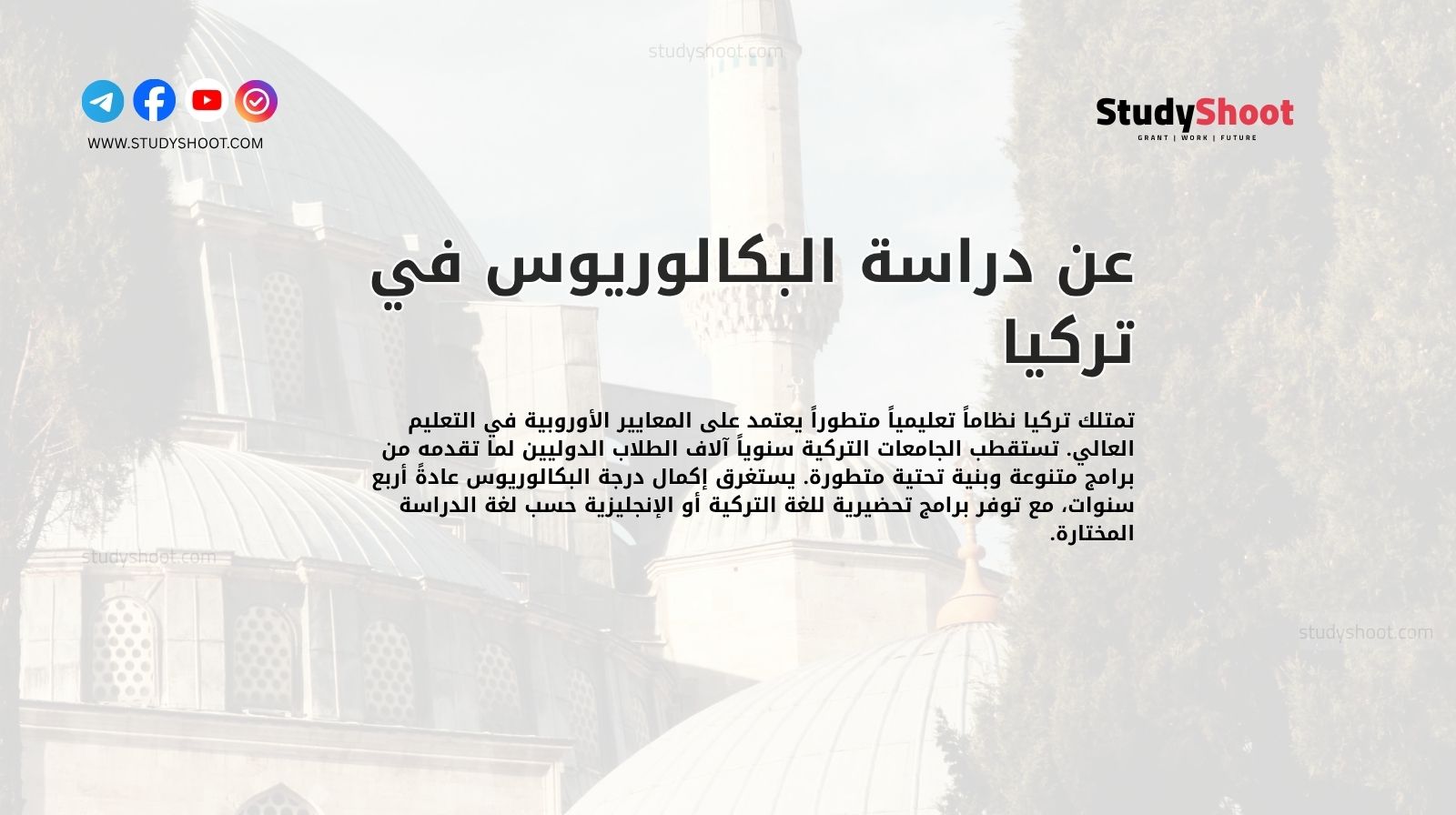 studyshoot.com

WWW.STUDYSHOOT.COM

StudyShoot
GRANT | WORK | FUTURE

عن دراسة البكالوريوس في تركيا

تمتلك تركيا نظاماً تعليمياً متطوراً يعتمد على المعايير الأوروبية في التعليم العالي. تستقطب الجامعات التركية سنوياً آلاف الطلاب الدوليين لما تقدمه من برامج متنوعة وبنية تحتية متطورة. يستغرق إكمال درجة البكالوريوس عادةً أربع سنوات، مع توفر برامج تحضيرية للغة التركية أو الإنجليزية حسب لغة الدراسة المختارة.

studyshoot.com

studyshoot.com